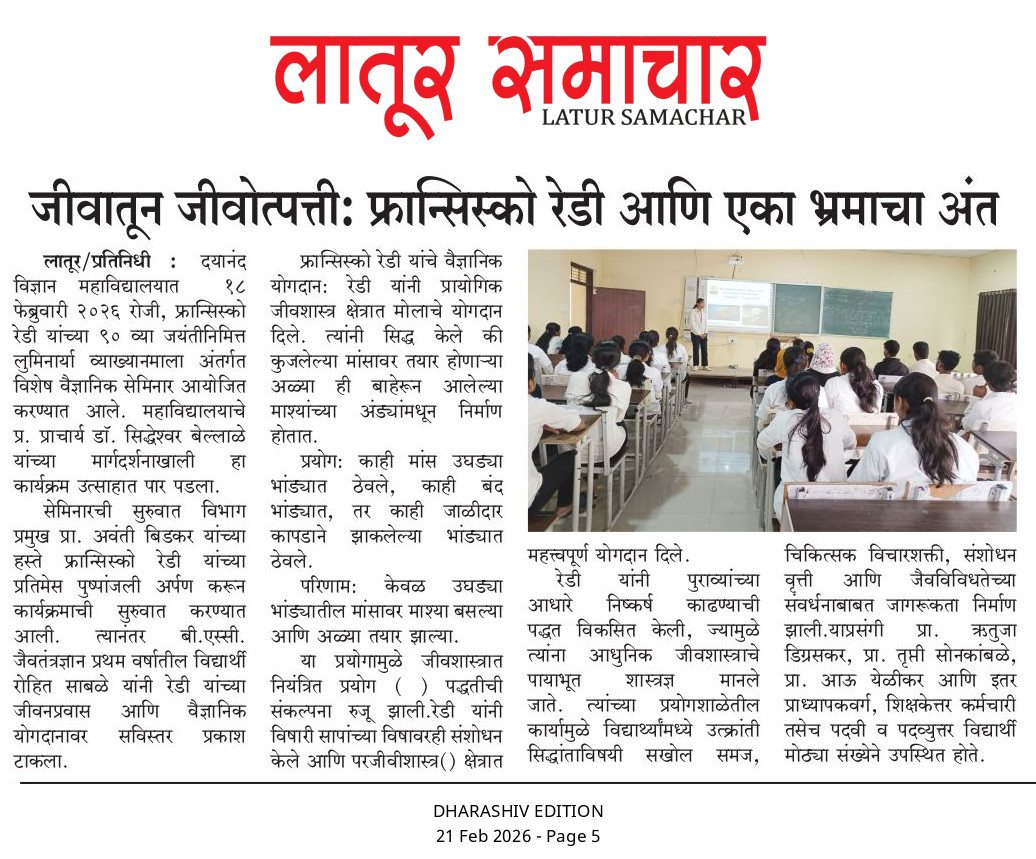 लातूर समाचार
LATUR SAMACHAR

जीवातून जीवोत्पत्ती: फ्रान्सिस्को रेडी आणि एका भ्रमाचा अंत

लातूर/प्रतिनिधी : दयानंद विज्ञान महाविद्यालयात १८ फेब्रुवारी २०२६ रोजी, फ्रान्सिस्को रेडी यांच्या ९० व्या जयंतीनिमित्त लुमिनार्या व्याख्यानमाला अंतर्गत विशेष वैज्ञानिक सेमिनार आयोजित करण्यात आले. महाविद्यालयाचे प्र. प्राचार्य डॉ. सिद्धेश्वर बेल्लाळे यांच्या मार्गदर्शनाखाली हा कार्यक्रम उत्साहात पार पडला.

सेमिनारची सुरुवात विभाग प्रमुख प्रा. अवंती बिडकर यांच्या हस्ते फ्रान्सिस्को रेडी यांच्या प्रतिमेस पुष्पांजली अर्पण करून कार्यक्रमाची सुरुवात करण्यात आली. त्यानंतर बी.एस्सी. जैवतंत्रज्ञान प्रथम वर्षातील विद्यार्थी रोहित साबळे यांनी रेडी यांच्या जीवनप्रवास आणि वैज्ञानिक योगदानावर सविस्तर प्रकाश टाकला.

फ्रान्सिस्को रेडी यांचे वैज्ञानिक योगदान: रेडी यांनी प्रायोगिक जीवशास्त्र क्षेत्रात मोलाचे योगदान दिले. त्यांनी सिद्ध केले की कुजलेल्या मांसावर तयार होणाऱ्या अळ्या ही बाहेरून आलेल्या माश्यांच्या अंड्यांमधून निर्माण होतात.

प्रयोग: काही मांस उघड्या भांड्यात ठेवले, काही बंद भांड्यात, तर काही जाळीदार कापडाने झाकलेल्या भांड्यात ठेवले.

परिणाम: केवळ उघड्या भांड्यातील मांसावर माश्या बसल्या आणि अळ्या तयार झाल्या.

या प्रयोगामुळे जीवशास्त्रात नियंत्रित प्रयोग ( ) पद्धतीची संकल्पना रुजू झाली.रेडी यांनी विषारी सापांच्या विषावरही संशोधन केले आणि परजीवीशास्त्र() क्षेत्रात महत्त्वपूर्ण योगदान दिले.

रेडी यांनी पुराव्यांच्या आधारे निष्कर्ष काढण्याची पद्धत विकसित केली, ज्यामुळे त्यांना आधुनिक जीवशास्त्राचे पायाभूत शास्त्रज्ञ मानले जाते. त्यांच्या प्रयोगशाळेतील कार्यामुळे विद्यार्थ्यांमध्ये उत्क्रांती सिद्धांताविषयी सखोल समज, चिकित्सक विचारशक्ती, संशोधन वृत्ती आणि जैवविविधतेच्या संवर्धनाबाबत जागरूकता निर्माण झाली.याप्रसंगी प्रा. ऋतुजा डिग्रसकर, प्रा. तृप्ती सोनकांबळे, प्रा. आऊ येळीकर आणि इतर प्राध्यापकवर्ग, शिक्षकेत्तर कर्मचारी तसेच पदवी व पदव्युत्तर विद्यार्थी मोठ्या संख्येने उपस्थित होते.

DHARASHIV EDITION
21 Feb 2026 - Page 5